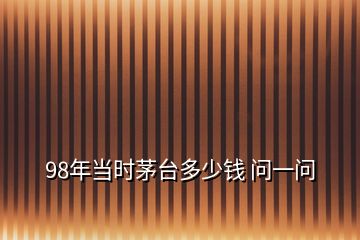 98年当时茅台多少钱 问一问